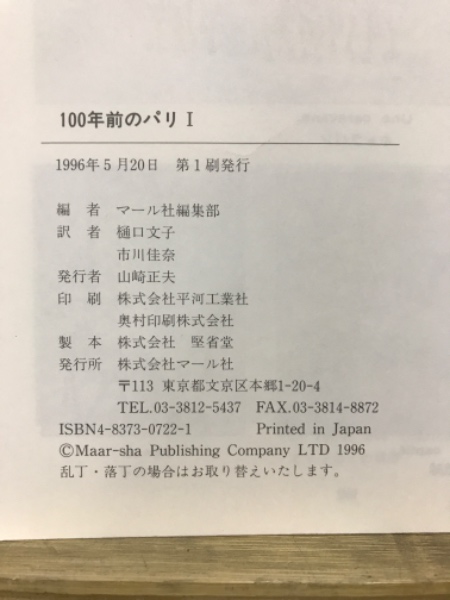 100年前のパリ I

1996年5月20日　第1刷発行

編　者　マール社編集部
訳　者　樋口文子
　　　　市川佳奈
発行者　山崎正夫
印　刷　株式会社平河工業社
　　　　奥村印刷株式会社
製　本　株式会社　堅省堂
発行所　株式会社マール社
　　　　〒113 東京都文京区本郷1-20-4
　　　　TEL.03-3812-5437　FAX.03-3814-8872
ISBN4-8373-0722-1　Printed in Japan
©Maar-sha Publishing Company LTD 1996
乱丁・落丁の場合はお取り替えいたします。